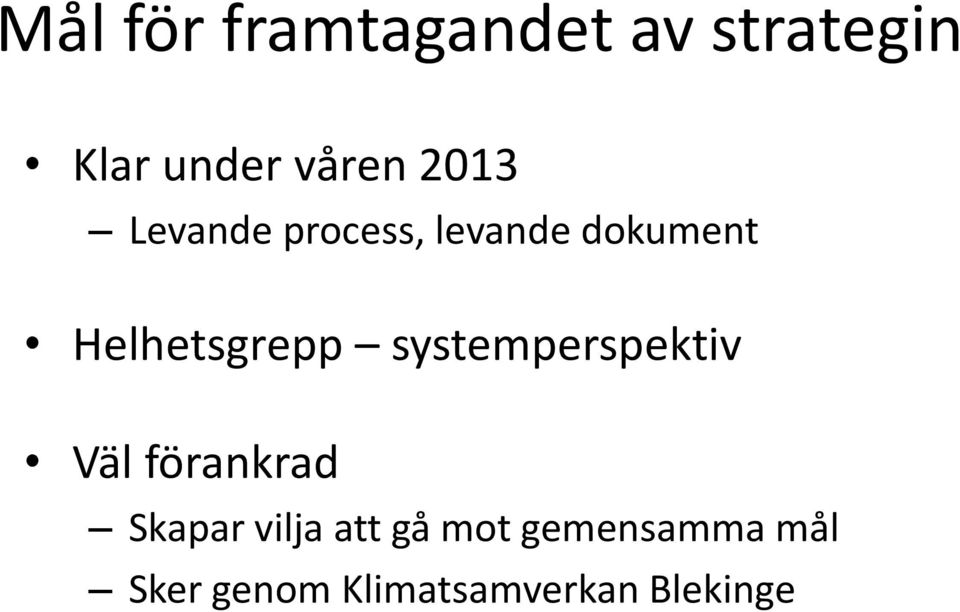 Mål för framtagandet av strategin

• Klar under våren 2013
  – Levande process, levande dokument

• Helhetsgrepp – systemperspektiv

• Väl förankrad
  – Skapar vilja att gå mot gemensamma mål
  – Sker genom Klimatsamverkan Blekinge